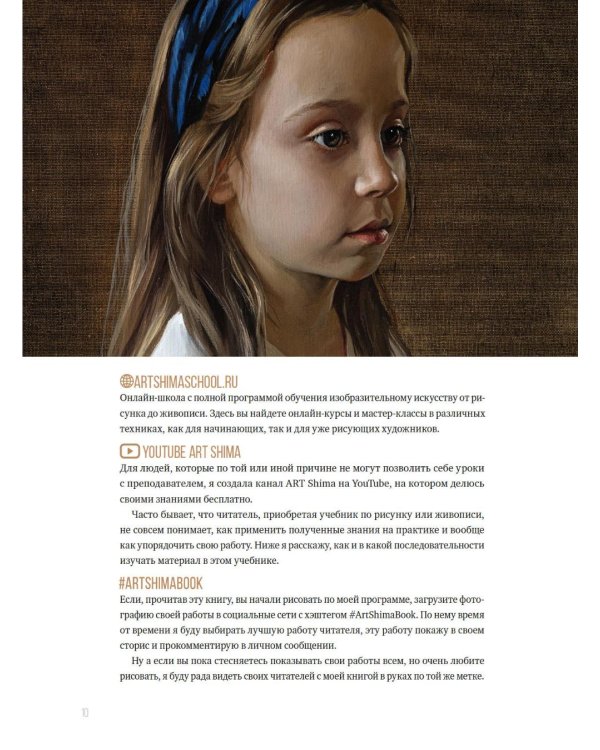 ARTSHIMASCHOOL.RU

Онлайн-школа с полной программой обучения изобразительному искусству от рисунка до живописи. Здесь вы найдете онлайн-курсы и мастер-классы в различных техниках, как для начинающих, так и для уже рисующих художников.

YOUTUBE ART SHIMA

Для людей, которые по той или иной причине не могут позволить себе уроки с преподавателем, я создала канал ART Shima на YouTube, на котором делюсь своими знаниями бесплатно.

Часто бывает, что читатель, приобретая учебник по рисунку или живописи, не совсем понимает, как применить полученные знания на практике и вообще как упорядочить свою работу. Ниже я расскажу, как и в какой последовательности изучать материал в этом учебнике.

#ARTSHIMABOOK

Если, прочитав эту книгу, вы начали рисовать по моей программе, загрузите фотографию своей работы в социальные сети с хэштегом #ArtShimaBook. По нему время от времени я буду выбирать лучшую работу читателя, эту работу покажу в своем сторис и прокомментирую в личном сообщении.

Ну а если вы пока стесняетесь показывать свои работы всем, но очень любите рисовать, я буду рада видеть своих читателей с моей книгой в руках по той же метке.

10